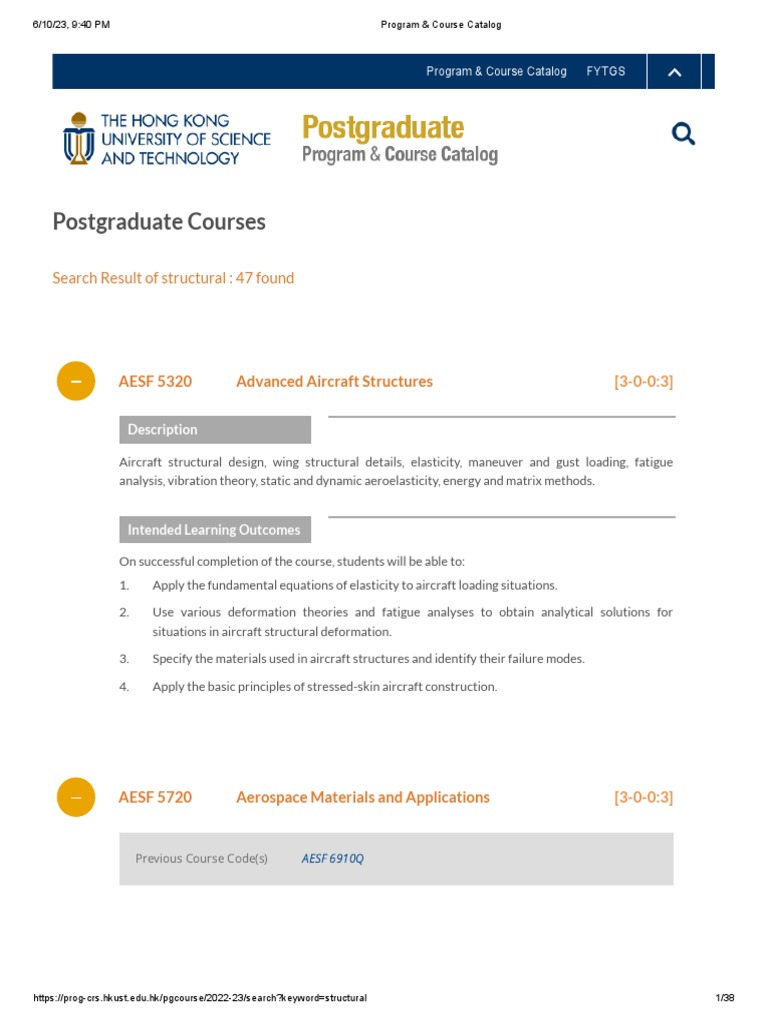 6/10/23, 9:40 PM Program & Course Catalog

Program & Course Catalog FYTGS

THE HONG KONG UNIVERSITY OF SCIENCE AND TECHNOLOGY

Postgraduate
Program & Course Catalog

Postgraduate Courses

Search Result of structural : 47 found

–

AESF 5320 Advanced Aircraft Structures [3-0-0:3]

Description

Aircraft structural design, wing structural details, elasticity, maneuver and gust loading, fatigue analysis, vibration theory, static and dynamic aeroelasticity, energy and matrix methods.

Intended Learning Outcomes

On successful completion of the course, students will be able to:

1. Apply the fundamental equations of elasticity to aircraft loading situations.
2. Use various deformation theories and fatigue analyses to obtain analytical solutions for situations in aircraft structural deformation.
3. Specify the materials used in aircraft structures and identify their failure modes.
4. Apply the basic principles of stressed-skin aircraft construction.

–

AESF 5720 Aerospace Materials and Applications [3-0-0:3]

Previous Course Code(s) AESF 6910Q

https://prog-crs.hkust.edu.hk/pgcourse/2022-23/search?keyword=structural 1/38